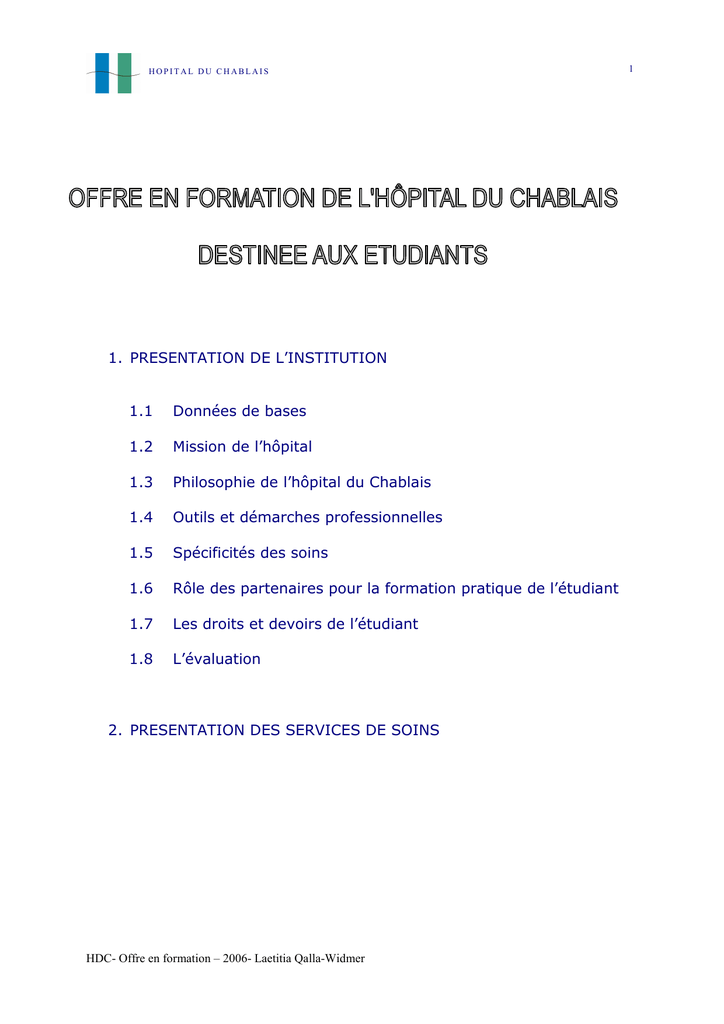 HOPITAL DU CHABLAIS

1

OFFRE EN FORMATION DE L'HÔPITAL DU CHABLAIS

DESTINEE AUX ETUDIANTS

1. PRESENTATION DE L'INSTITUTION

1.1 Données de bases

1.2 Mission de l'hôpital

1.3 Philosophie de l'hôpital du Chablais

1.4 Outils et démarches professionnelles

1.5 Spécificités des soins

1.6 Rôle des partenaires pour la formation pratique de l'étudiant

1.7 Les droits et devoirs de l'étudiant

1.8 L'évaluation

2. PRESENTATION DES SERVICES DE SOINS

HDC- Offre en formation – 2006- Laetitia Qalla-Widmer